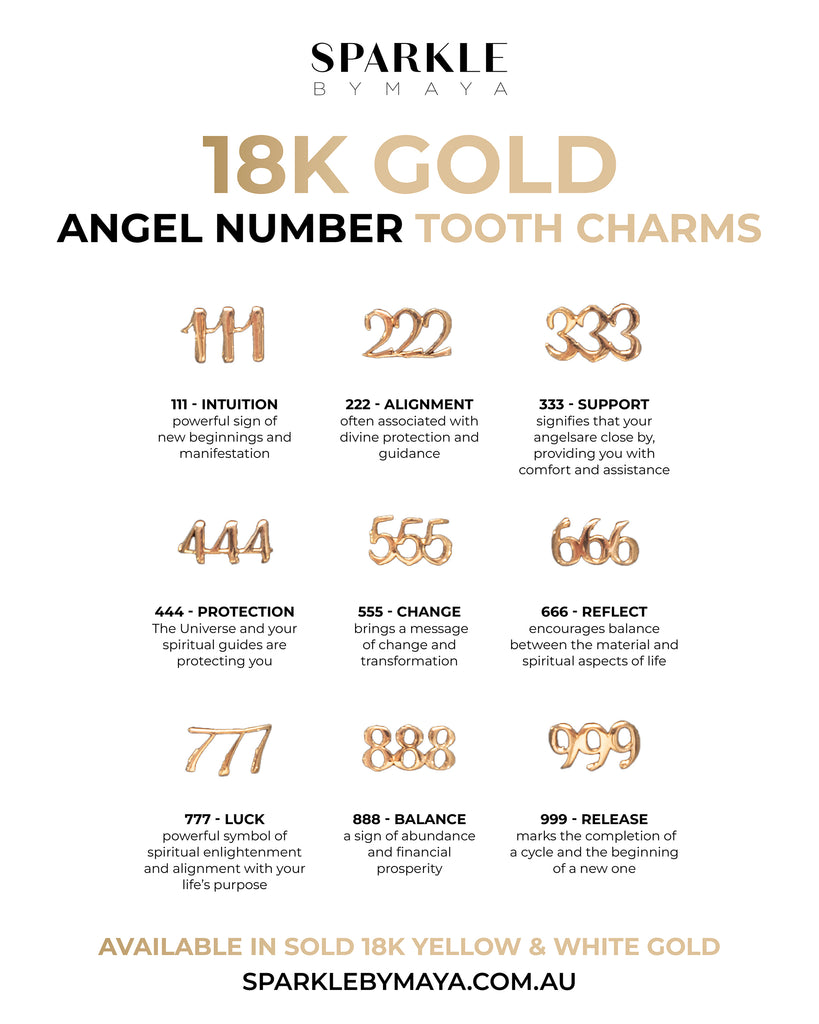 SPARKLE
BY MAYA

18K GOLD
ANGEL NUMBER TOOTH CHARMS

111

111 - INTUITION
powerful sign of new beginnings and manifestation

222

222 - ALIGNMENT
often associated with divine protection and guidance

333

333 - SUPPORT
signifies that your angelsare close by, providing you with comfort and assistance

444

444 - PROTECTION
The Universe and your spiritual guides are protecting you

555

555 - CHANGE
brings a message of change and transformation

666

666 - REFLECT
encourages balance between the material and spiritual aspects of life

777

777 - LUCK
powerful symbol of spiritual enlightenment and alignment with your life's purpose

888

888 - BALANCE
a sign of abundance and financial prosperity

999

999 - RELEASE
marks the completion of a cycle and the beginning of a new one

AVAILABLE IN SOLD 18K YELLOW & WHITE GOLD
SPARKLEBYMAYA.COM.AU